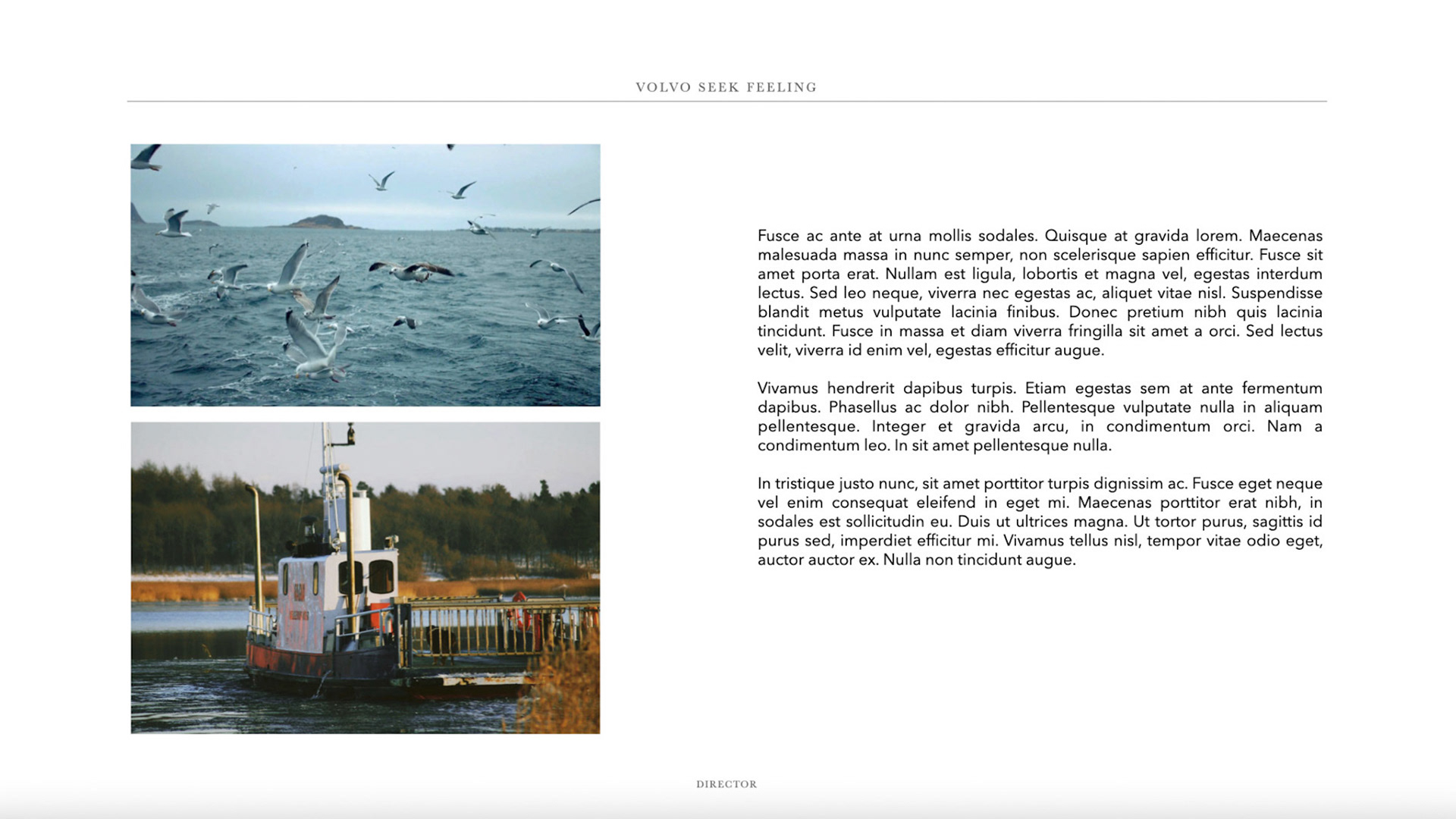 VOLVO SEEK FEELING

Fusce ac ante at urna mollis sodales. Quisque at gravida lorem. Maecenas malesuada massa in nunc semper, non scelerisque sapien efficitur. Fusce sit amet porta erat. Nullam est ligula, lobortis et magna vel, egestas interdum lectus. Sed leo neque, viverra nec egestas ac, aliquet vitae nisl. Suspendisse blandit metus vulputate lacinia finibus. Donec pretium nibh quis lacinia tincidunt. Fusce in massa et diam viverra fringilla sit amet a orci. Sed lectus velit, viverra id enim vel, egestas efficitur augue.

Vivamus hendrerit dapibus turpis. Etiam egestas sem at ante fermentum dapibus. Phasellus ac dolor nibh. Pellentesque vulputate nulla in aliquam pellentesque. Integer et gravida arcu, in condimentum orci. Nam a condimentum leo. In sit amet pellentesque nulla.

In tristique justo nunc, sit amet porttitor turpis dignissim ac. Fusce eget neque vel enim consequat eleifend in eget mi. Maecenas porttitor erat nibh, in sodales est sollicitudin eu. Duis ut ultrices magna. Ut tortor purus, sagittis id purus sed, imperdiet efficitur mi. Vivamus tellus nisl, tempor vitae odio eget, auctor auctor ex. Nulla non tincidunt augue.

DIRECTOR